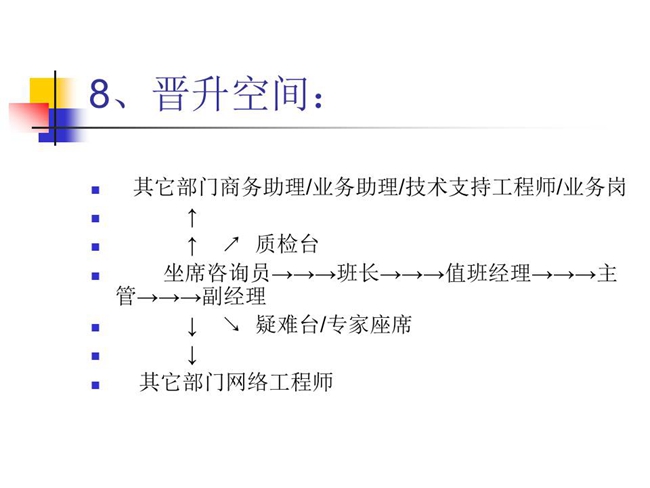 8、晋升空间：

其它部门商务助理/业务助理/技术支持工程师/业务岗

↑

↑　↗　质检台

坐席咨询员→→→班长→→→值班经理→→→主管→→→副经理

↓　↘　疑难台/专家座席

↓

其它部门网络工程师